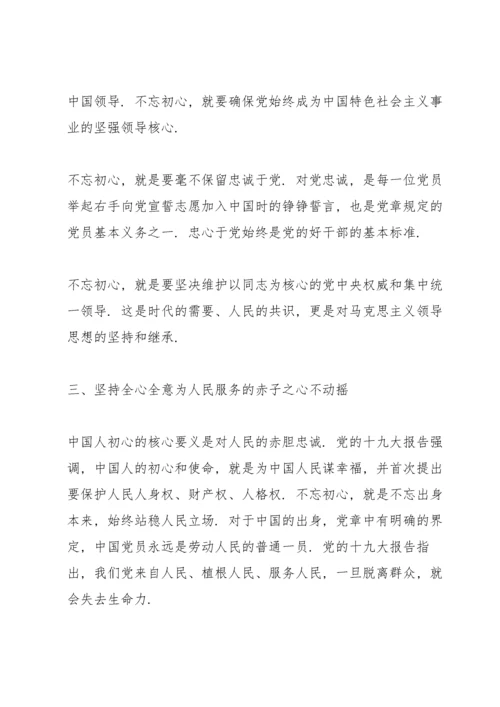 中国领导．不忘初心，就要确保党始终成为中国特色社会主义事业的坚强领导核心．

不忘初心，就是要毫不保留忠诚于党．对党忠诚，是每一位党员举起右手向党宣誓志愿加入中国时的铮铮誓言，也是党章规定的党员基本义务之一．忠心于党始终是党的好干部的基本标准．

不忘初心，就是要坚决维护以同志为核心的党中央权威和集中统一领导．这是时代的需要、人民的共识，更是对马克思主义领导思想的坚持和继承．

三、坚持全心全意为人民服务的赤子之心不动摇

中国人初心的核心要义是对人民的赤胆忠诚．党的十九大报告强调，中国人的初心和使命，就是为中国人民谋幸福，并首次提出要保护人民人身权、财产权、人格权．不忘初心，就是不忘出身本来，始终站稳人民立场．对于中国的出身，党章中有明确的界定，中国党员永远是劳动人民的普通一员．党的十九大报告指出，我们党来自人民、植根人民、服务人民，一旦脱离群众，就会失去生命力．